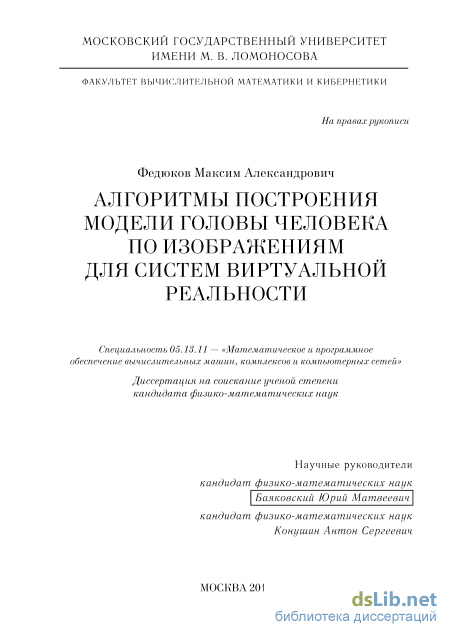 МОСКОВСКИЙ ГОСУДАРСТВЕННЫЙ УНИВЕРСИТЕТ
ИМЕНИ М. В. ЛОМОНОСОВА

ФАКУЛЬТЕТ ВЫЧИСЛИТЕЛЬНОЙ МАТЕМАТИКИ И КИБЕРНЕТИКИ

На правах рукописи

Федюков Максим Александрович

АЛГОРИТМЫ ПОСТРОЕНИЯ МОДЕЛИ ГОЛОВЫ ЧЕЛОВЕКА ПО ИЗОБРАЖЕНИЯМ ДЛЯ СИСТЕМ ВИРТУАЛЬНОЙ РЕАЛЬНОСТИ

Специальность 05.13.11 — «Математическое и программное обеспечение вычислительных машин, комплексов и компьютерных сетей»

Диссертация на соискание ученой степени кандидата физико-математических наук

Научные руководители
кандидат физико-математических наук
Баяковский Юрий Матвеевич
кандидат физико-математических наук
Конушин Антон Сергеевич

МОСКВА 201

dsLib.net
библиотека диссертаций